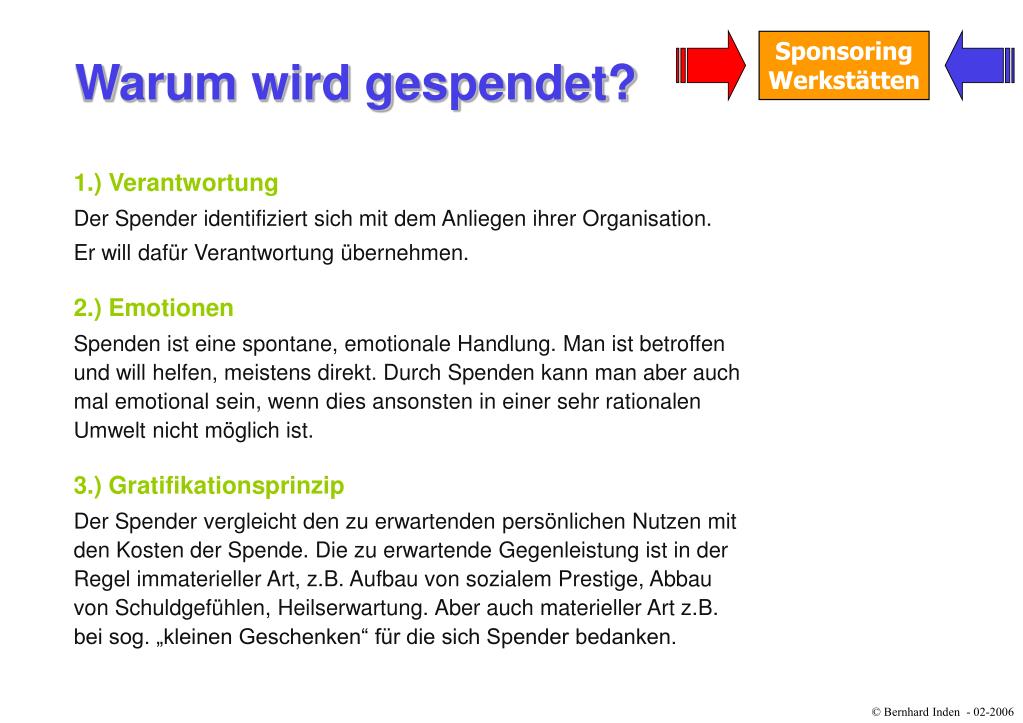 Warum wird gespendet?

Sponsoring Werkstätten

1.) Verantwortung

Der Spender identifiziert sich mit dem Anliegen ihrer Organisation.

Er will dafür Verantwortung übernehmen.

2.) Emotionen

Spenden ist eine spontane, emotionale Handlung. Man ist betroffen und will helfen, meistens direkt. Durch Spenden kann man aber auch mal emotional sein, wenn dies ansonsten in einer sehr rationalen Umwelt nicht möglich ist.

3.) Gratifikationsprinzip

Der Spender vergleicht den zu erwartenden persönlichen Nutzen mit den Kosten der Spende. Die zu erwartende Gegenleistung ist in der Regel immaterieller Art, z.B. Aufbau von sozialem Prestige, Abbau von Schuldgefühlen, Heilserwartung. Aber auch materieller Art z.B. bei sog. „kleinen Geschenken“ für die sich Spender bedanken.

© Bernhard Inden - 02-2006